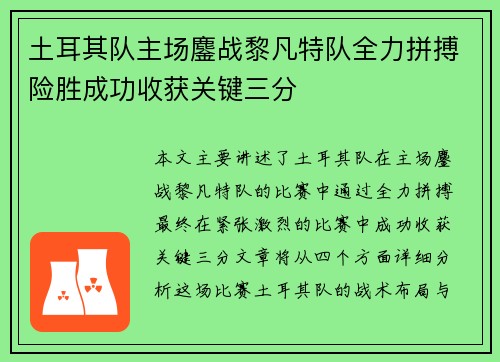 土耳其队主场鏖战黎凡特队全力拼搏险胜成功收获关键三分

本文主要讲述了土耳其队在主场鏖战黎凡特队的比赛中通过全力拼搏最终在紧张激烈的比赛中成功收获关键三分文章将从四个方面详细分析这场比赛土耳其队的战术布局与